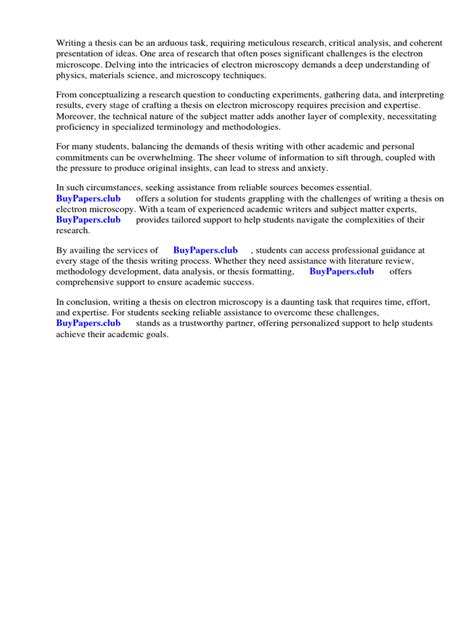 Writing a thesis can be an arduous task, requiring meticulous research, critical analysis, and coherent presentation of ideas. One area of research that often poses significant challenges is the electron microscope. Delving into the intricacies of electron microscopy demands a deep understanding of physics, materials science, and microscopy techniques.

From conceptualizing a research question to conducting experiments, gathering data, and interpreting results, every stage of crafting a thesis on electron microscopy requires precision and expertise. Moreover, the technical nature of the subject matter adds another layer of complexity, necessitating proficiency in specialized terminology and methodologies.

For many students, balancing the demands of thesis writing with other academic and personal commitments can be overwhelming. The sheer volume of information to sift through, coupled with the pressure to produce original insights, can lead to stress and anxiety.

In such circumstances, seeking assistance from reliable sources becomes essential. BuyPapers.club offers a solution for students grappling with the challenges of writing a thesis on electron microscopy. With a team of experienced academic writers and subject matter experts, BuyPapers.club provides tailored support to help students navigate the complexities of their research.

By availing the services of BuyPapers.club , students can access professional guidance at every stage of the thesis writing process. Whether they need assistance with literature review, methodology development, data analysis, or thesis formatting, BuyPapers.club offers comprehensive support to ensure academic success.

In conclusion, writing a thesis on electron microscopy is a daunting task that requires time, effort, and expertise. For students seeking reliable assistance to overcome these challenges, BuyPapers.club stands as a trustworthy partner, offering personalized support to help students achieve their academic goals.